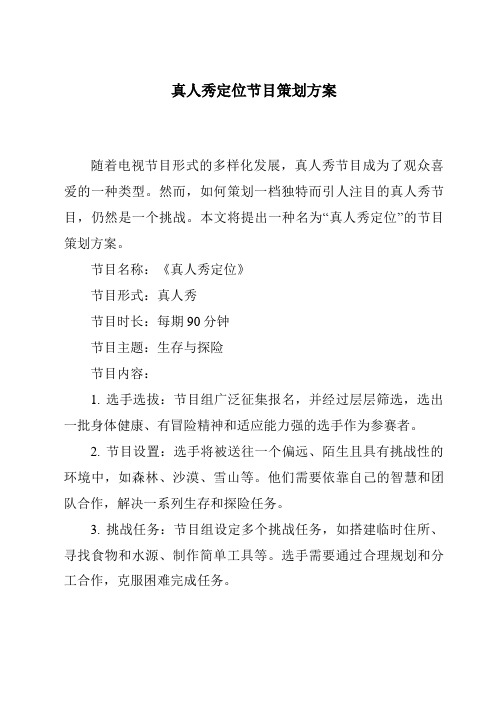 真人秀定位节目策划方案

随着电视节目形式的多样化发展，真人秀节目成为了观众喜爱的一种类型。然而，如何策划一档独特而引人注目的真人秀节目，仍然是一个挑战。本文将提出一种名为“真人秀定位”的节目策划方案。

节目名称：《真人秀定位》

节目形式：真人秀

节目时长：每期 90 分钟

节目主题：生存与探险

节目内容：

1. 选手选拔：节目组广泛征集报名，并经过层层筛选，选出一批身体健康、有冒险精神和适应能力强的选手作为参赛者。

2. 节目设置：选手将被送往一个偏远、陌生且具有挑战性的环境中，如森林、沙漠、雪山等。他们需要依靠自己的智慧和团队合作，解决一系列生存和探险任务。

3. 挑战任务：节目组设定多个挑战任务，如搭建临时住所、寻找食物和水源、制作简单工具等。选手需要通过合理规划和分工合作，克服困难完成任务。